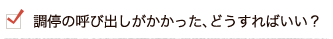 調停の呼び出しがかかった、どうすればいい？